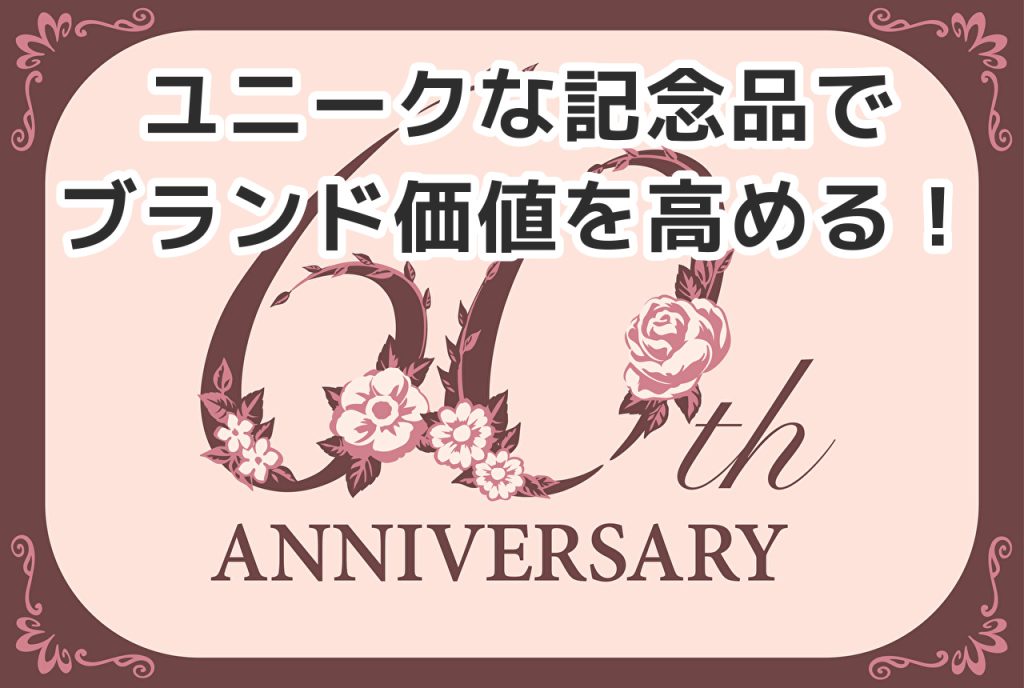 ユニークな記念品で
ブランド価値を高める！

60th
ANNIVERSARY